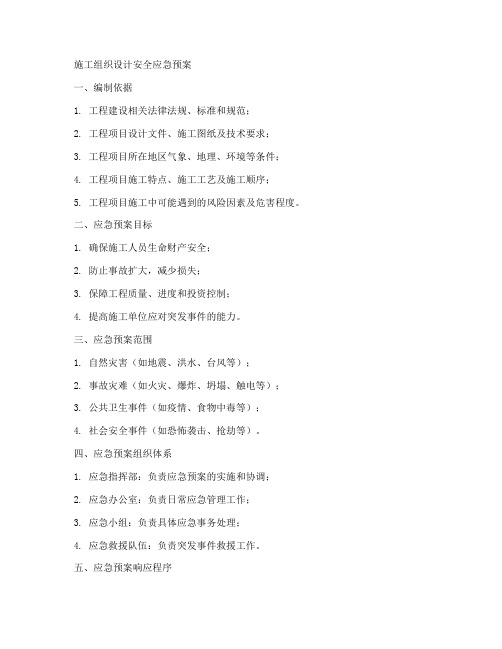 施工组织设计安全应急预案

一、编制依据

1. 工程建设相关法律法规、标准和规范；

2. 工程项目设计文件、施工图纸及技术要求；

3. 工程项目所在地区气象、地理、环境等条件；

4. 工程项目施工特点、施工工艺及施工顺序；

5. 工程项目施工中可能遇到的风险因素及危害程度。

二、应急预案目标

1. 确保施工人员生命财产安全；

2. 防止事故扩大，减少损失；

3. 保障工程质量、进度和投资控制；

4. 提高施工单位应对突发事件的能力。

三、应急预案范围

1. 自然灾害（如地震、洪水、台风等）；

2. 事故灾难（如火灾、爆炸、坍塌、触电等）；

3. 公共卫生事件（如疫情、食物中毒等）；

4. 社会安全事件（如恐怖袭击、抢劫等）。

四、应急预案组织体系

1. 应急指挥部：负责应急预案的实施和协调；

2. 应急办公室：负责日常应急管理工作；

3. 应急小组：负责具体应急事务处理；

4. 应急救援队伍：负责突发事件救援工作。

五、应急预案响应程序